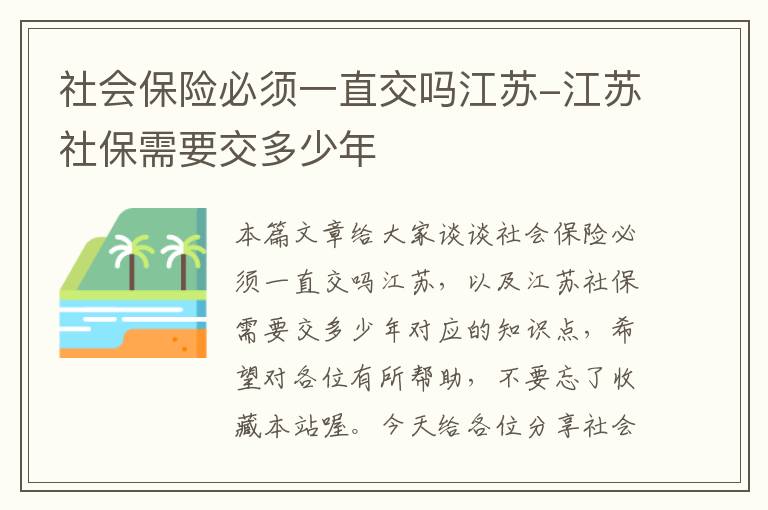 社会保险必须一直交吗江苏-江苏社保需要交多少年

本篇文章给大家谈谈社会保险必须一直交吗江苏，以及江苏社保需要交多少年对应的知识点，希望对各位有所帮助，不要忘了收藏本站喔。今天给各位分享社会